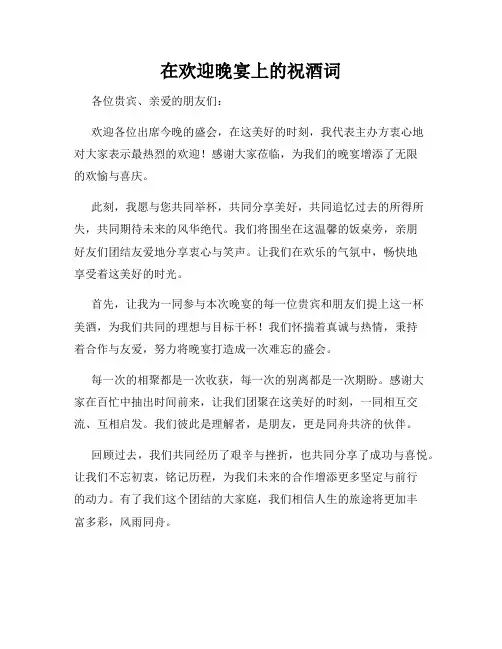 在欢迎晚宴上的祝酒词

各位贵宾、亲爱的朋友们：

欢迎各位出席今晚的盛会，在这美好的时刻，我代表主办方衷心地对大家表示最热烈的欢迎！感谢大家莅临，为我们的晚宴增添了无限的欢愉与喜庆。

此刻，我愿与您共同举杯，共同分享美好，共同追忆过去的所得所失，共同期待未来的风华绝代。我们将围坐在这温馨的饭桌旁，亲朋好友们团结友爱地分享衷心与笑声。让我们在欢乐的气氛中，畅快地享受着这美好的时光。

首先，让我为一同参与本次晚宴的每一位贵宾和朋友们提上这一杯美酒，为我们共同的理想与目标干杯！我们怀揣着真诚与热情，秉持着合作与友爱，努力将晚宴打造成一次难忘的盛会。

每一次的相聚都是一次收获，每一次的别离都是一次期盼。感谢大家在百忙中抽出时间前来，让我们团聚在这美好的时刻，一同相互交流、互相启发。我们彼此是理解者，是朋友，更是同舟共济的伙伴。

回顾过去，我们共同经历了艰辛与挫折，也共同分享了成功与喜悦。让我们不忘初衷，铭记历程，为我们未来的合作增添更多坚定与前行的动力。有了我们这个团结的大家庭，我们相信人生的旅途将更加丰富多彩，风雨同舟。